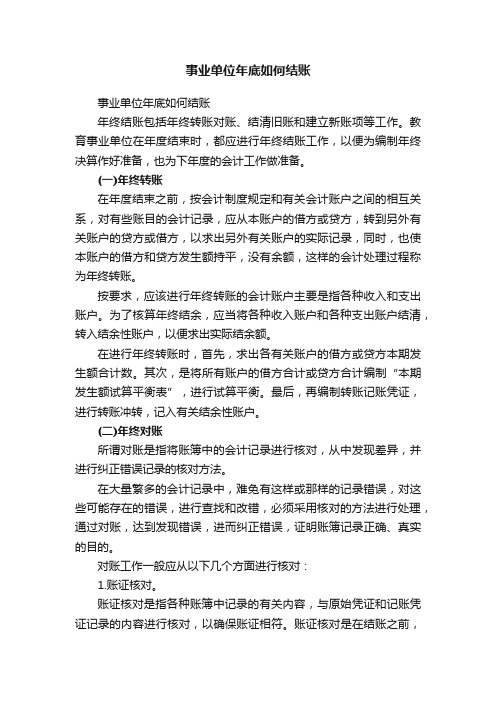 事业单位年底如何结账

事业单位年底如何结账

年终结账包括年终转账对账、结清旧账和建立新账项等工作。教育事业单位在年度结束时，都应进行年终结账工作，以便为编制年终决算作好准备，也为下年度的会计工作做准备。

(一)年终转账

在年度结束之前，按会计制度规定和有关会计账户之间的相互关系，对有些账目的会计记录，应从本账户的借方或贷方，转到另外有关账户的贷方或借方，以求出另外有关账户的实际记录，同时，也使本账户的借方和贷方发生额持平，没有余额，这样的会计处理过程称为年终转账。

按要求，应该进行年终转账的会计账户主要是指各种收入和支出账户。为了核算年终结余，应当将各种收入账户和各种支出账户结清，转入结余性账户，以便求出实际结余额。

在进行年终转账时，首先，求出各有关账户的借方或贷方本期发生额合计数。其次，是将所有账户的借方合计或贷方合计编制“本期发生额试算平衡表”，进行试算平衡。最后，再编制转账记账凭证，进行转账冲转，记入有关结余性账户。

(二)年终对账

所谓对账是指将账簿中的会计记录进行核对，从中发现差异，并进行纠正错误记录的核对方法。

在大量繁多的会计记录中，难免有这样或那样的记录错误，对这些可能存在的错误，进行查找和改错，必须采用核对的方法进行处理，通过对账，达到发现错误，进而纠正错误，证明账簿记录正确、真实的目的。

对账工作一般应从以下几个方面进行核对：

1.账证核对。

账证核对是指各种账簿中记录的有关内容，与原始凭证和记账凭证记录的内容进行核对，以确保账证相符。账证核对是在结账之前，